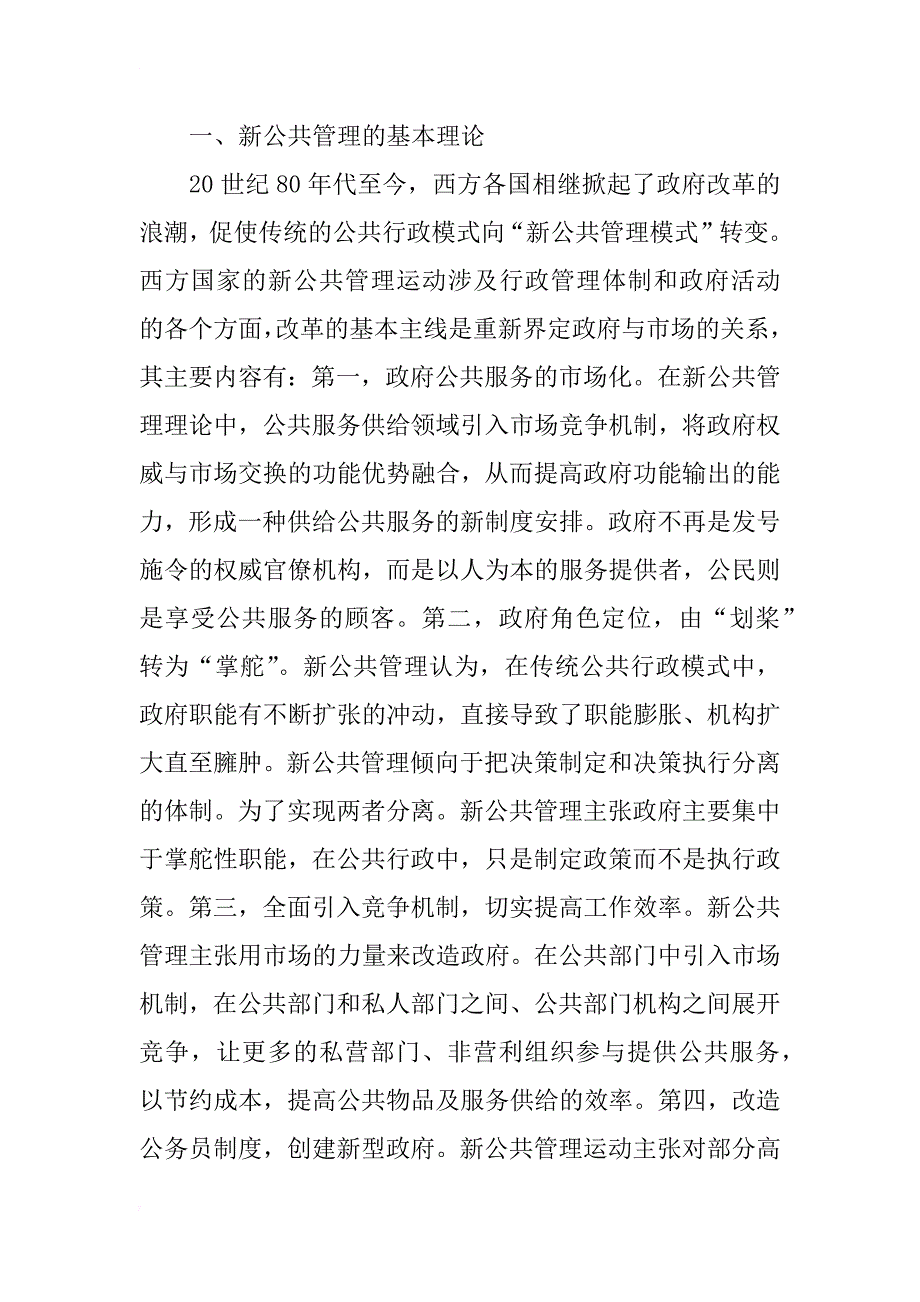 一、新公共管理的基本理论

20 世纪 80 年代至今，西方各国相继掀起了政府改革的浪潮，促使传统的公共行政模式向“新公共管理模式”转变。西方国家的新公共管理运动涉及行政管理体制和政府活动的各个方面，改革的基本主线是重新界定政府与市场的关系，其主要内容有：第一，政府公共服务的市场化。在新公共管理理论中，公共服务供给领域引入市场竞争机制，将政府权威与市场交换的功能优势融合，从而提高政府功能输出的能力，形成一种供给公共服务的新制度安排。政府不再是发号施令的权威官僚机构，而是以人为本的服务提供者，公民则是享受公共服务的顾客。第二，政府角色定位，由“划桨”转为“掌舵”。新公共管理认为，在传统公共行政模式中，政府职能有不断扩张的冲动，直接导致了职能膨胀、机构扩大直至臃肿。新公共管理倾向于把决策制定和决策执行分离的体制。为了实现两者分离。新公共管理主张政府主要集中于掌舵性职能，在公共行政中，只是制定政策而不是执行政策。第三，全面引入竞争机制，切实提高工作效率。新公共管理主张用市场的力量来改造政府。在公共部门中引入市场机制，在公共部门和私人部门之间、公共部门机构之间展开竞争，让更多的私营部门、非营利组织参与提供公共服务，以节约成本，提高公共物品及服务供给的效率。第四，改造公务员制度，创建新型政府。新公共管理运动主张对部分高